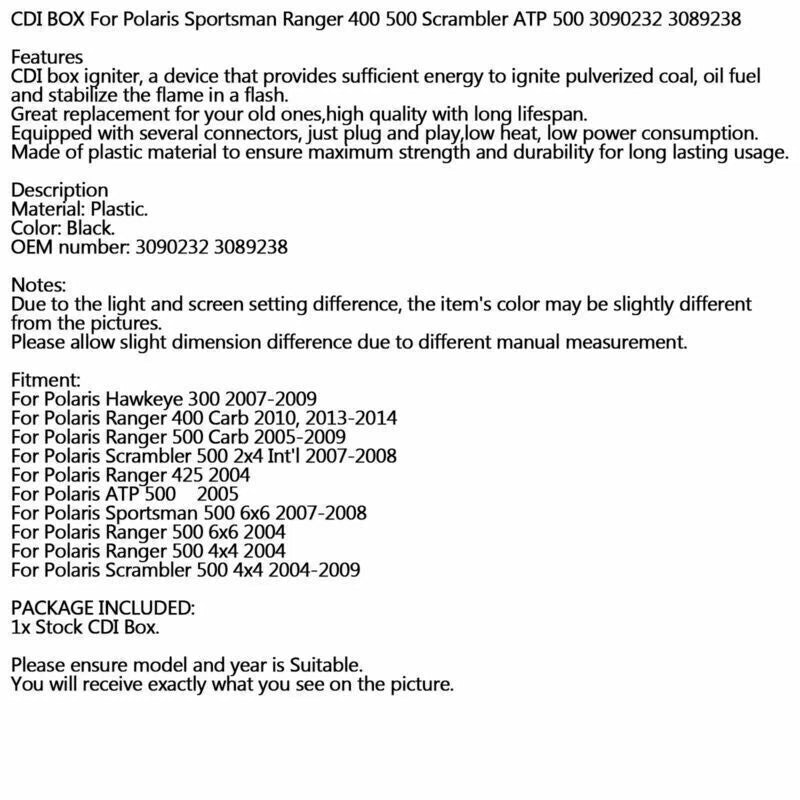 CDI BOX For Polaris Sportsman Ranger 400 500 Scrambler ATP 500 3090232 3089238

Features
CDI box igniter, a device that provides sufficient energy to ignite pulverized coal, oil fuel and stabilize the flame in a flash.
Great replacement for your old ones,high quality with long lifespan.
Equipped with several connectors, just plug and play,low heat, low power consumption.
Made of plastic material to ensure maximum strength and durability for long lasting usage.

Description
Material: Plastic.
Color: Black.
OEM number: 3090232 3089238

Notes:
Due to the light and screen setting difference, the item's color may be slightly different from the pictures.
Please allow slight dimension difference due to different manual measurement.

Fitment:
For Polaris Hawkeye 300 2007-2009
For Polaris Ranger 400 Carb 2010, 2013-2014
For Polaris Ranger 500 Carb 2005-2009
For Polaris Scrambler 500 2x4 Int'l 2007-2008
For Polaris Ranger 425 2004
For Polaris ATP 500 2005
For Polaris Sportsman 500 6x6 2007-2008
For Polaris Ranger 500 6x6 2004
For Polaris Ranger 500 4x4 2004
For Polaris Scrambler 500 4x4 2004-2009

PACKAGE INCLUDED:
1x Stock CDI Box.

Please ensure model and year is Suitable.
You will receive exactly what you see on the picture.